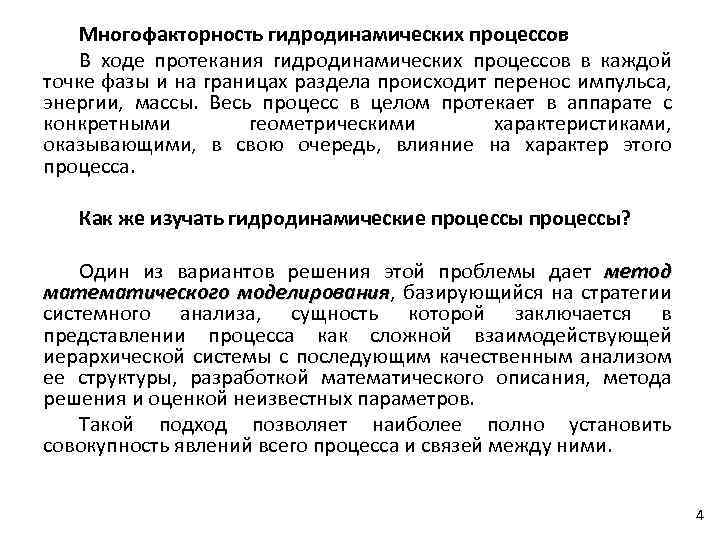 Многофакторность гидродинамических процессов

В ходе протекания гидродинамических процессов в каждой точке фазы и на границах раздела происходит перенос импульса, энергии, массы. Весь процесс в целом протекает в аппарате с конкретными геометрическими характеристиками, оказывающими, в свою очередь, влияние на характер этого процесса.

Как же изучать гидродинамические процессы процессы?

Один из вариантов решения этой проблемы дает метод математического моделирования, базирующийся на стратегии системного анализа, сущность которой заключается в представлении процесса как сложной взаимодействующей иерархической системы с последующим качественным анализом ее структуры, разработкой математического описания, метода решения и оценкой неизвестных параметров.

Такой подход позволяет наиболее полно установить совокупность явлений всего процесса и связей между ними.

4